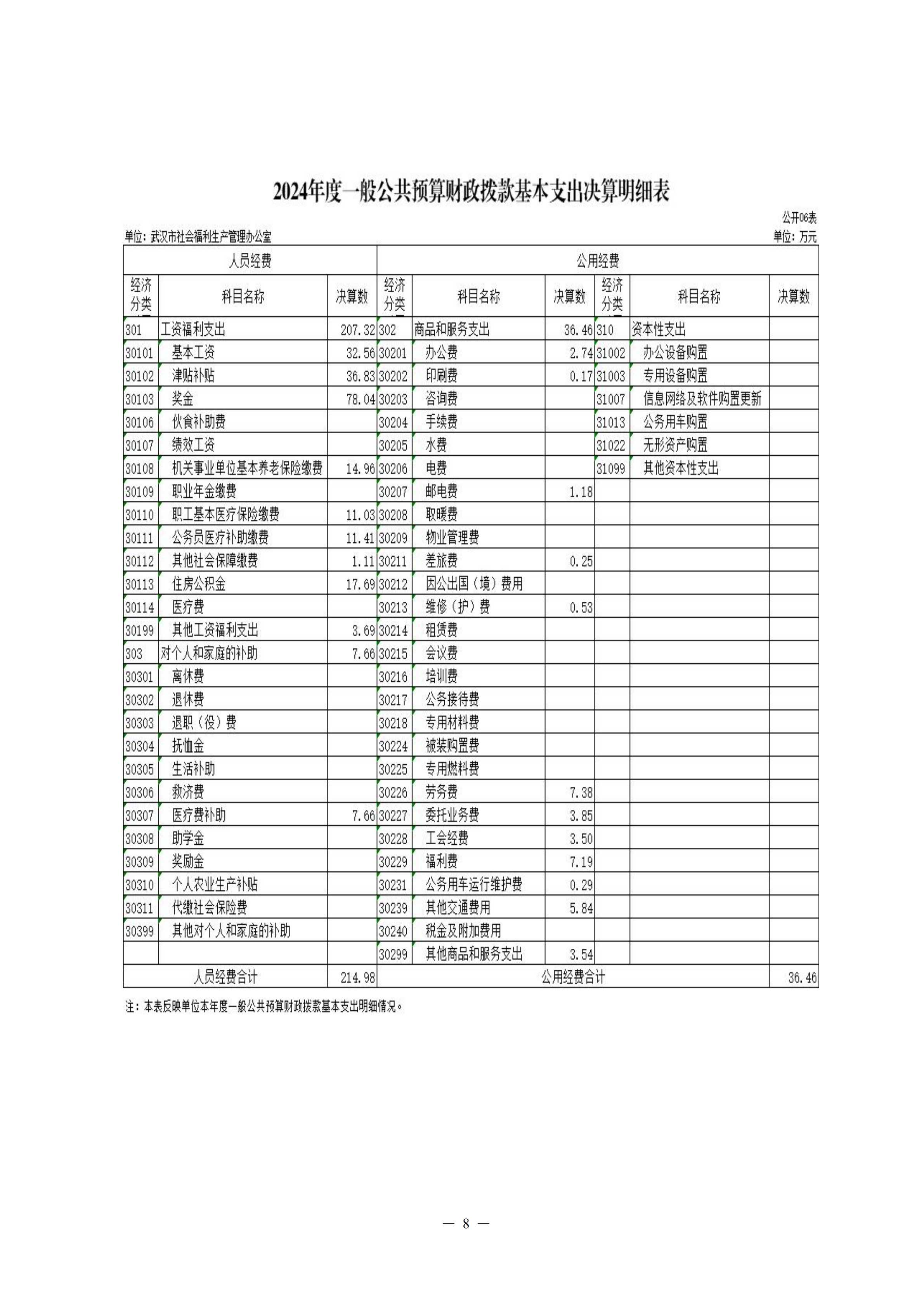 2024年度一般公共预算财政拨款基本支出决算明细表

公开06表

单位：武汉市社会福利生产管理办公室

单位：万元

| 人员经费 | | | 公用经费 | | | | | |
|---|---|---|---|---|---|---|---|---|
| 经济分类 | 科目名称 | 决算数 | 经济分类 | 科目名称 | 决算数 | 经济分类 | 科目名称 | 决算数 |
| 301 | 工资福利支出 | 207.32 | 302 | 商品和服务支出 | 36.46 | 310 | 资本性支出 | |
| 30101 | 基本工资 | 32.56 | 30201 | 办公费 | 2.74 | 31002 | 办公设备购置 | |
| 30102 | 津贴补贴 | 36.83 | 30202 | 印刷费 | 0.17 | 31003 | 专用设备购置 | |
| 30103 | 奖金 | 78.04 | 30203 | 咨询费 | | 31007 | 信息网络及软件购置更新 | |
| 30106 | 伙食补助费 | | 30204 | 手续费 | | 31013 | 公务用车购置 | |
| 30107 | 绩效工资 | | 30205 | 水费 | | 31022 | 无形资产购置 | |
| 30108 | 机关事业单位基本养老保险缴费 | 14.96 | 30206 | 电费 | | 31099 | 其他资本性支出 | |
| 30109 | 职业年金缴费 | | 30207 | 邮电费 | 1.18 | | | |
| 30110 | 职工基本医疗保险缴费 | 11.03 | 30208 | 取暖费 | | | | |
| 30111 | 公务员医疗补助缴费 | 11.41 | 30209 | 物业管理费 | | | | |
| 30112 | 其他社会保障缴费 | 1.11 | 30211 | 差旅费 | 0.25 | | | |
| 30113 | 住房公积金 | 17.69 | 30212 | 因公出国（境）费用 | | | | |
| 30114 | 医疗费 | | 30213 | 维修（护）费 | 0.53 | | | |
| 30199 | 其他工资福利支出 | 3.69 | 30214 | 租赁费 | | | | |
| 303 | 对个人和家庭的补助 | 7.66 | 30215 | 会议费 | | | | |
| 30301 | 离休费 | | 30216 | 培训费 | | | | |
| 30302 | 退休费 | | 30217 | 公务接待费 | | | | |
| 30303 | 退职（役）费 | | 30218 | 专用材料费 | | | | |
| 30304 | 抚恤金 | | 30224 | 被装购置费 | | | | |
| 30305 | 生活补助 | | 30225 | 专用燃料费 | | | | |
| 30306 | 救济费 | | 30226 | 劳务费 | 7.38 | | | |
| 30307 | 医疗费补助 | 7.66 | 30227 | 委托业务费 | 3.85 | | | |
| 30308 | 助学金 | | 30228 | 工会经费 | 3.50 | | | |
| 30309 | 奖励金 | | 30229 | 福利费 | 7.19 | | | |
| 30310 | 个人农业生产补贴 | | 30231 | 公务用车运行维护费 | 0.29 | | | |
| 30311 | 代缴社会保险费 | | 30239 | 其他交通费用 | 5.84 | | | |
| 30399 | 其他对个人和家庭的补助 | | 30240 | 税金及附加费用 | | | | |
| | | | 30299 | 其他商品和服务支出 | 3.54 | | | |
| 人员经费合计 | | 214.98 | 公用经费合计 | | | | | 36.46 |

注：本表反映单位本年度一般公共预算财政拨款基本支出明细情况。

— 8 —